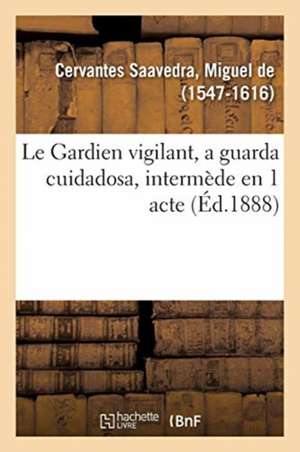 Cervantes Saavedra, Miguel de (1547-1616)

Le Gardien vigilant, a guarda cuidadosa, intermède en 1 acte (Éd.1888)

hachette LIVRE (BnF